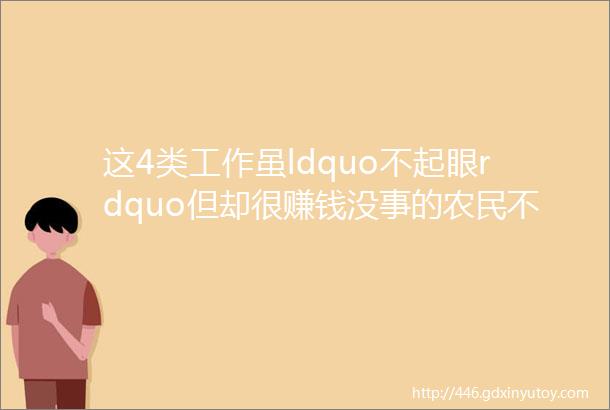 这4类工作虽ldquo不起眼rdquo但却很赚钱没事的农民不

http://446.gdxinyutoy.com